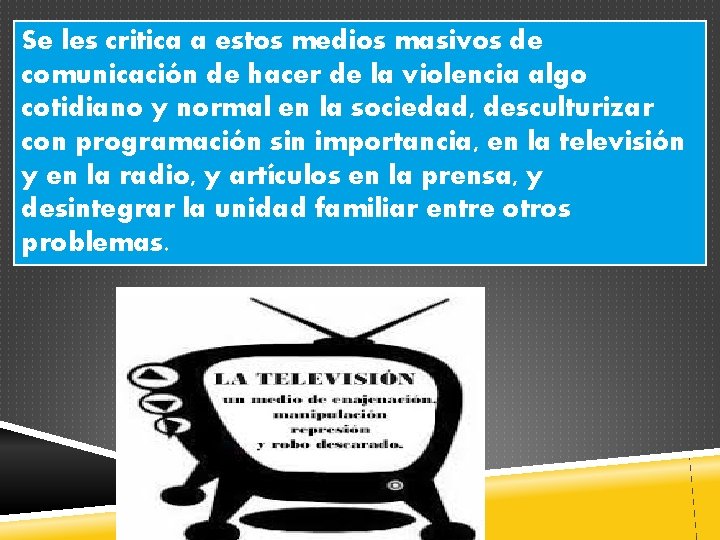 Se les critica a estos medios masivos de comunicación de hacer de la violencia algo cotidiano y normal en la sociedad, desculturizar con programación sin importancia, en la televisión y en la radio, y artículos en la prensa, y desintegrar la unidad familiar entre otros problemas.

LA TELEVISIÓN
un medio de enajenación,
manipulación
represión
y robo descarado.